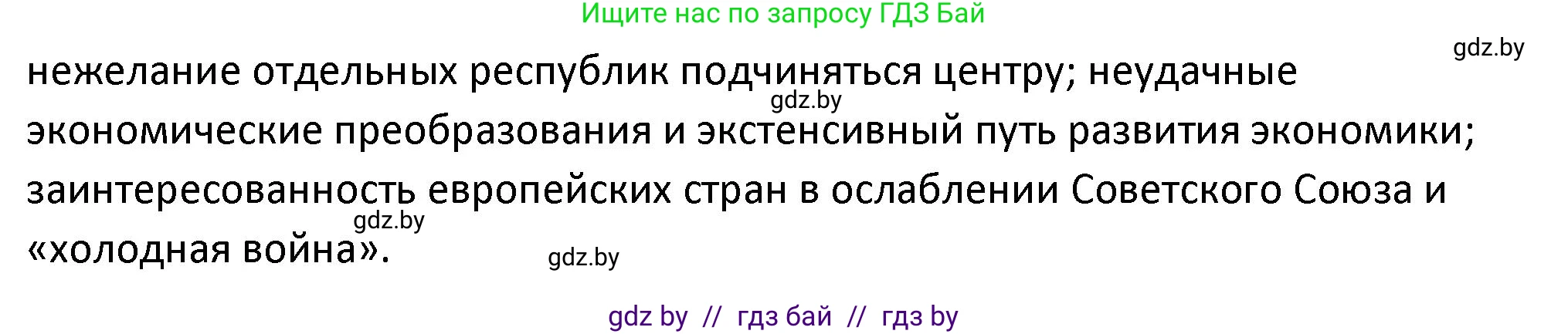 Ищите нас по запросу ГДЗ Бай

gdz.by

нежелание отдельных республик подчиняться центру; неудачные экономические преобразования и экстенсивный путь развития экономики; заинтересованность европейских стран в ослаблении Советского Союза и «холодная война».

gdz.by

gdz.by

gdz.by

gdz by // гдз бай // гдз by